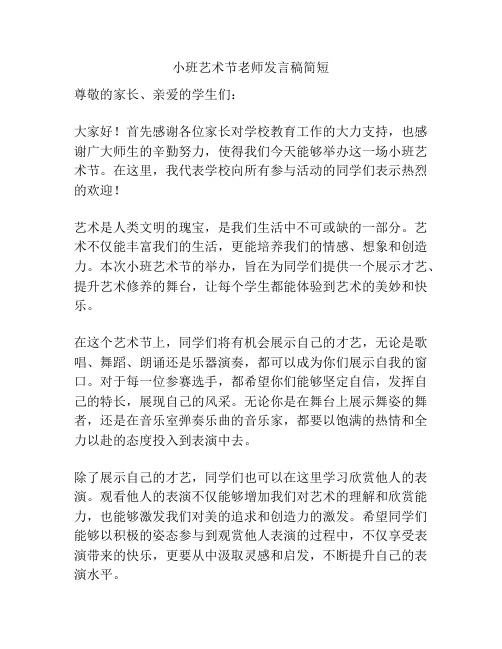 小班艺术节老师发言稿简短

尊敬的家长、亲爱的学生们：

大家好！首先感谢各位家长对学校教育工作的大力支持，也感谢广大师生的辛勤努力，使得我们今天能够举办这一场小班艺术节。在这里，我代表学校向所有参与活动的同学们表示热烈的欢迎！

艺术是人类文明的瑰宝，是我们生活中不可或缺的一部分。艺术不仅能丰富我们的生活，更能培养我们的情感、想象和创造力。本次小班艺术节的举办，旨在为同学们提供一个展示才艺、提升艺术修养的舞台，让每个学生都能体验到艺术的美妙和快乐。

在这个艺术节上，同学们将有机会展示自己的才艺，无论是歌唱、舞蹈、朗诵还是乐器演奏，都可以成为你们展示自我的窗口。对于每一位参赛选手，都希望你们能够坚定自信，发挥自己的特长，展现自己的风采。无论你是在舞台上展示舞姿的舞者，还是在音乐室弹奏乐曲的音乐家，都要以饱满的热情和全力以赴的态度投入到表演中去。

除了展示自己的才艺，同学们也可以在这里学习欣赏他人的表演。观看他人的表演不仅能够增加我们对艺术的理解和欣赏能力，也能够激发我们对美的追求和创造力的激发。希望同学们能够以积极的姿态参与到观赏他人表演的过程中，不仅享受表演带来的快乐，更要从中汲取灵感和启发，不断提升自己的表演水平。